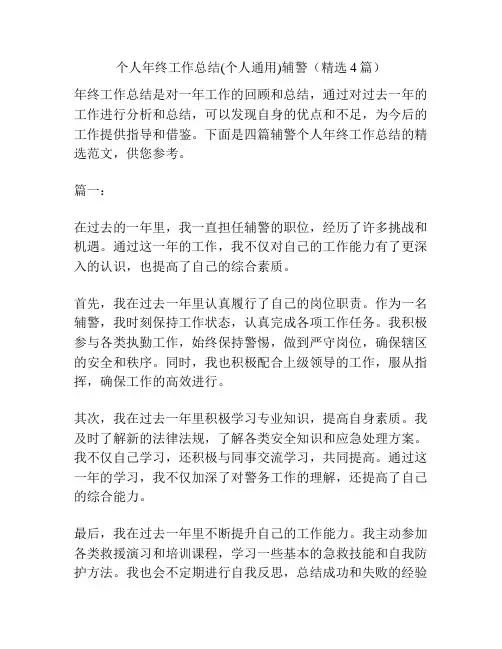 个人年终工作总结(个人通用)辅警（精选 4 篇）

年终工作总结是对一年工作的回顾和总结，通过对过去一年的工作进行分析和总结，可以发现自身的优点和不足，为今后的工作提供指导和借鉴。下面是四篇辅警个人年终工作总结的精选范文，供您参考。

篇一：

在过去的一年里，我一直担任辅警的职位，经历了许多挑战和机遇。通过这一年的工作，我不仅对自己的工作能力有了更深入的认识，也提高了自己的综合素质。

首先，我在过去一年里认真履行了自己的岗位职责。作为一名辅警，我时刻保持工作状态，认真完成各项工作任务。我积极参与各类执勤工作，始终保持警惕，做到严守岗位，确保辖区的安全和秩序。同时，我也积极配合上级领导的工作，服从指挥，确保工作的高效进行。

其次，我在过去一年里积极学习专业知识，提高自身素质。我及时了解新的法律法规，了解各类安全知识和应急处理方案。我不仅自己学习，还积极与同事交流学习，共同提高。通过这一年的学习，我不仅加深了对警务工作的理解，还提高了自己的综合能力。

最后，我在过去一年里不断提升自己的工作能力。我主动参加各类救援演习和培训课程，学习一些基本的急救技能和自我防护方法。我也会不定期进行自我反思，总结成功和失败的经验